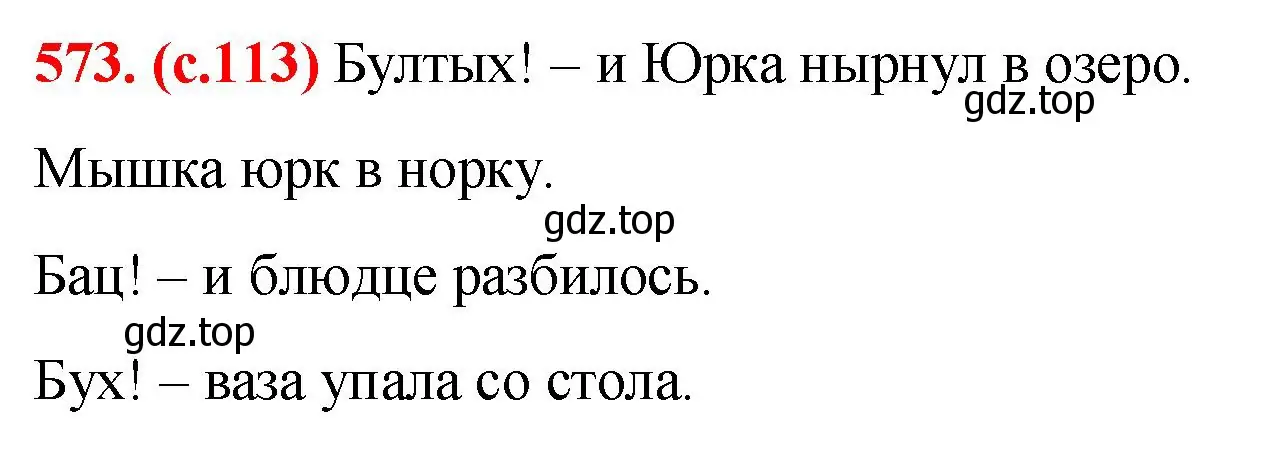 573. (с.113) Бултых! – и Юрка нырнул в озеро.
gdz.top

Мышка юрк в норку.
gdz.top

Бац! – и блюдце разбилось.
gdz.top

Бух! – ваза упала со стола.